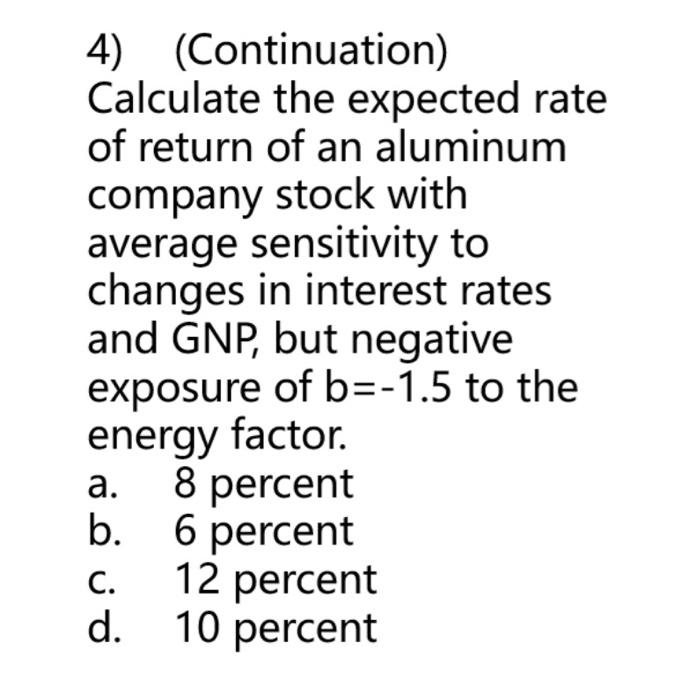 4) (Continuation)
Calculate the expected rate of return of an aluminum company stock with average sensitivity to changes in interest rates and GNP, but negative exposure of b=-1.5 to the energy factor.
a. 8 percent
b. 6 percent
c. 12 percent
d. 10 percent